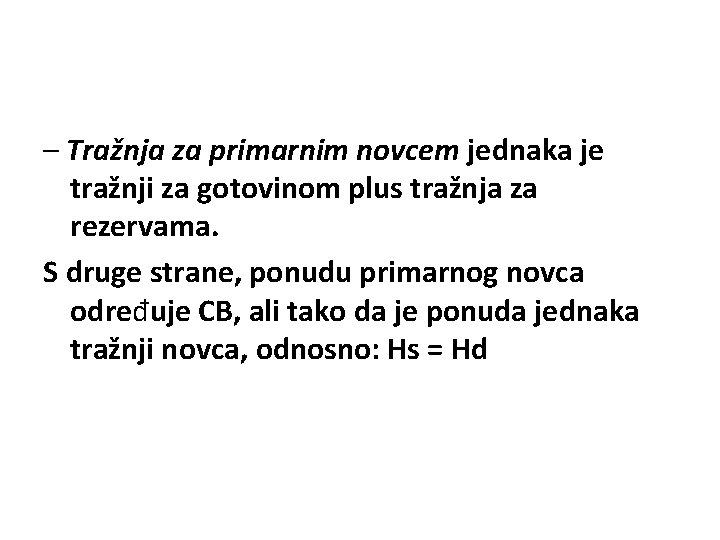 – Tražnja za primarnim novcem jednaka je tražnji za gotovinom plus tražnja za rezervama.

S druge strane, ponudu primarnog novca određuje CB, ali tako da je ponuda jednaka tražnji novca, odnosno: Hs = Hd